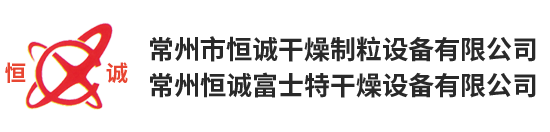 恒 诚

常州市恒诚干燥制粒设备有限公司
常州恒诚富士特干燥设备有限公司